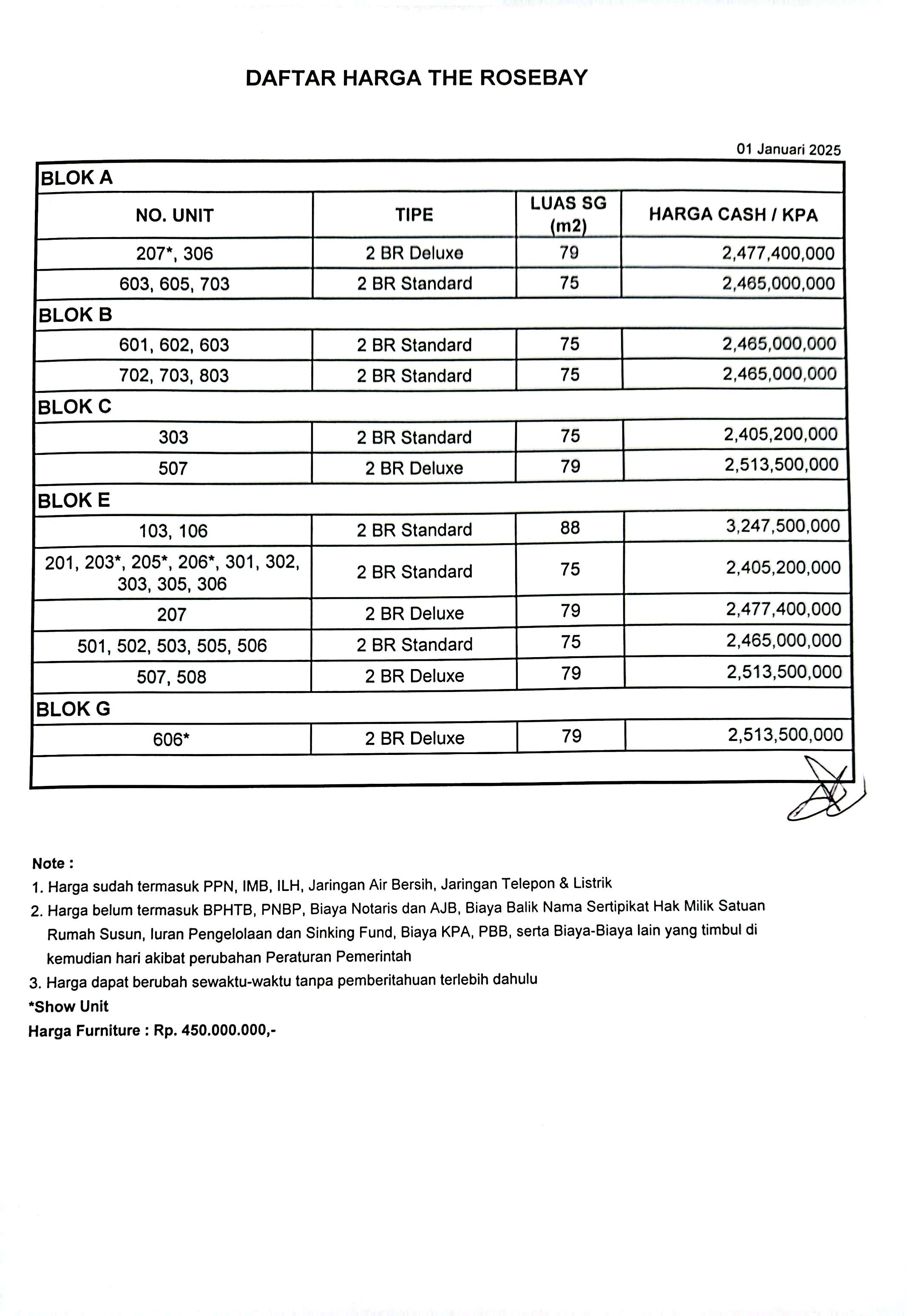 DAFTAR HARGA THE ROSEBAY

01 Januari 2025

| BLOK A | | | |
|---|---|---|---|
| NO. UNIT | TIPE | LUAS SG (m2) | HARGA CASH / KPA |
| 207*, 306 | 2 BR Deluxe | 79 | 2,477,400,000 |
| 603, 605, 703 | 2 BR Standard | 75 | 2,465,000,000 |
| BLOK B | | | |
| 601, 602, 603 | 2 BR Standard | 75 | 2,465,000,000 |
| 702, 703, 803 | 2 BR Standard | 75 | 2,465,000,000 |
| BLOK C | | | |
| 303 | 2 BR Standard | 75 | 2,405,200,000 |
| 507 | 2 BR Deluxe | 79 | 2,513,500,000 |
| BLOK E | | | |
| 103, 106 | 2 BR Standard | 88 | 3,247,500,000 |
| 201, 203*, 205*, 206*, 301, 302, 303, 305, 306 | 2 BR Standard | 75 | 2,405,200,000 |
| 207 | 2 BR Deluxe | 79 | 2,477,400,000 |
| 501, 502, 503, 505, 506 | 2 BR Standard | 75 | 2,465,000,000 |
| 507, 508 | 2 BR Deluxe | 79 | 2,513,500,000 |
| BLOK G | | | |
| 606* | 2 BR Deluxe | 79 | 2,513,500,000 |

Note :
1. Harga sudah termasuk PPN, IMB, ILH, Jaringan Air Bersih, Jaringan Telepon & Listrik
2. Harga belum termasuk BPHTB, PNBP, Biaya Notaris dan AJB, Biaya Balik Nama Sertipikat Hak Milik Satuan Rumah Susun, Iuran Pengelolaan dan Sinking Fund, Biaya KPA, PBB, serta Biaya-Biaya lain yang timbul di kemudian hari akibat perubahan Peraturan Pemerintah
3. Harga dapat berubah sewaktu-waktu tanpa pemberitahuan terlebih dahulu
*Show Unit
Harga Furniture : Rp. 450.000.000,-